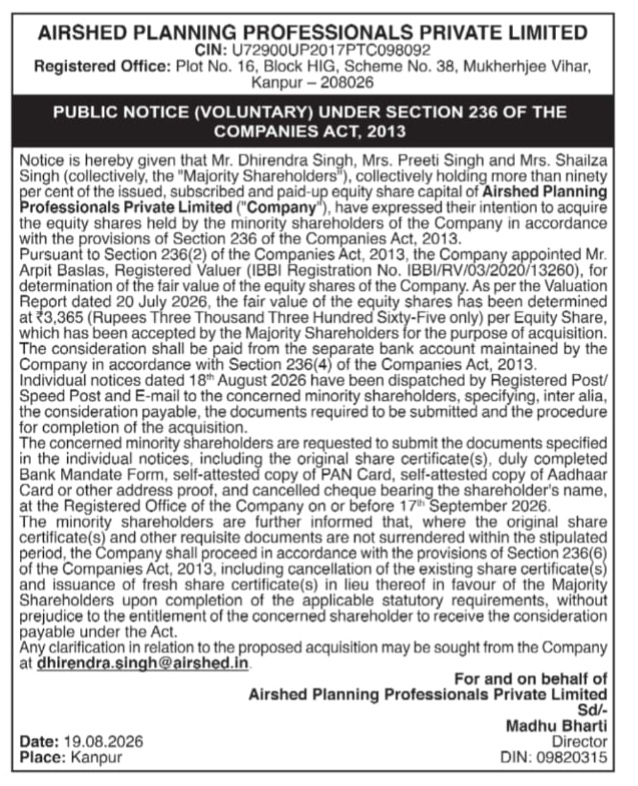 AIRSHED PLANNING PROFESSIONALS PRIVATE LIMITED
CIN: U72900UP2017PTC098092
Registered Office: Plot No. 16, Block HIG, Scheme No. 38, Mukherhjee Vihar, Kanpur – 208026

PUBLIC NOTICE (VOLUNTARY) UNDER SECTION 236 OF THE COMPANIES ACT, 2013

Notice is hereby given that Mr. Dhirendra Singh, Mrs. Preeti Singh and Mrs. Shailza Singh (collectively, the "Majority Shareholders"), collectively holding more than ninety per cent of the issued, subscribed and paid-up equity share capital of Airshed Planning Professionals Private Limited ("Company"), have expressed their intention to acquire the equity shares held by the minority shareholders of the Company in accordance with the provisions of Section 236 of the Companies Act, 2013.
Pursuant to Section 236(2) of the Companies Act, 2013, the Company appointed Mr. Arpit Baslas, Registered Valuer (IBBI Registration No. IBBI/RV/03/2020/13260), for determination of the fair value of the equity shares of the Company. As per the Valuation Report dated 20 July 2026, the fair value of the equity shares has been determined at ₹3,365 (Rupees Three Thousand Three Hundred Sixty-Five only) per Equity Share, which has been accepted by the Majority Shareholders for the purpose of acquisition. The consideration shall be paid from the separate bank account maintained by the Company in accordance with Section 236(4) of the Companies Act, 2013.
Individual notices dated 18$^{th}$ August 2026 have been dispatched by Registered Post/ Speed Post and E-mail to the concerned minority shareholders, specifying, inter alia, the consideration payable, the documents required to be submitted and the procedure for completion of the acquisition.
The concerned minority shareholders are requested to submit the documents specified in the individual notices, including the original share certificate(s), duly completed Bank Mandate Form, self-attested copy of PAN Card, self-attested copy of Aadhaar Card or other address proof, and cancelled cheque bearing the shareholder's name, at the Registered Office of the Company on or before 17$^{th}$ September 2026.
The minority shareholders are further informed that, where the original share certificate(s) and other requisite documents are not surrendered within the stipulated period, the Company shall proceed in accordance with the provisions of Section 236(6) of the Companies Act, 2013, including cancellation of the existing share certificate(s) and issuance of fresh share certificate(s) in lieu thereof in favour of the Majority Shareholders upon completion of the applicable statutory requirements, without prejudice to the entitlement of the concerned shareholder to receive the consideration payable under the Act.
Any clarification in relation to the proposed acquisition may be sought from the Company at dhirendra.singh@airshed.in.

For and on behalf of
Airshed Planning Professionals Private Limited
Sd/-
Madhu Bharti
Director
DIN: 09820315

Date: 19.08.2026
Place: Kanpur